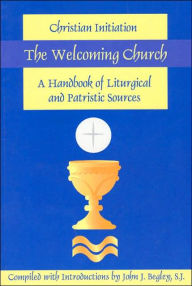 Christian Initiation

The Welcoming Church

A Handbook of Liturgical and Patristic Sources

Compiled with Introductions by John J. Begley, S.J.